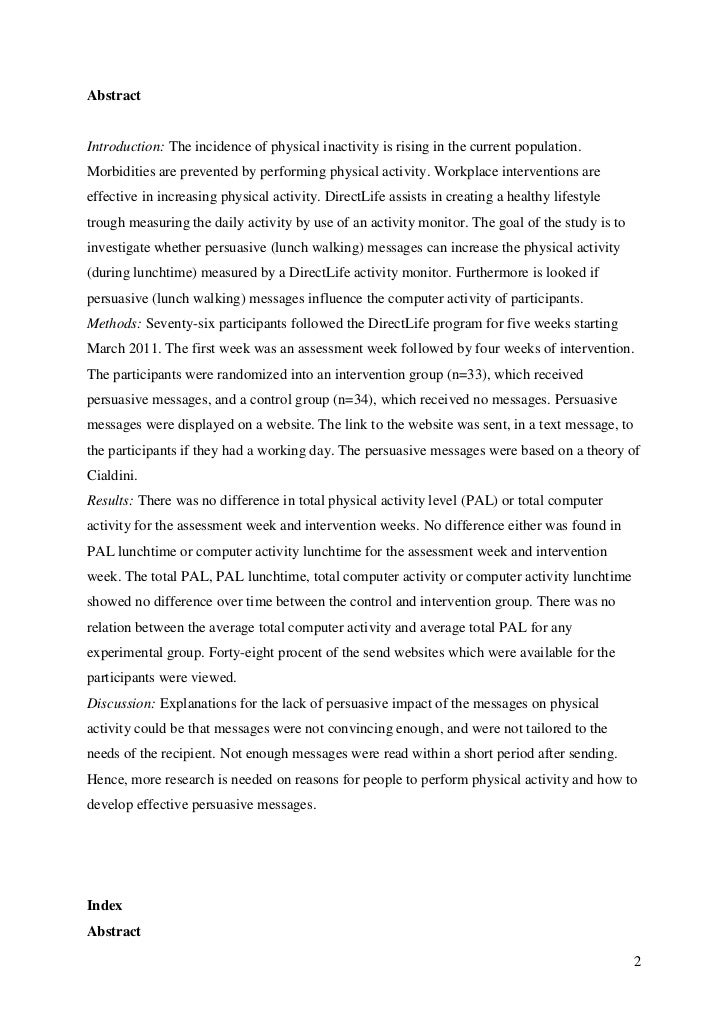 Abstract

Introduction: The incidence of physical inactivity is rising in the current population. Morbidities are prevented by performing physical activity. Workplace interventions are effective in increasing physical activity. DirectLife assists in creating a healthy lifestyle trough measuring the daily activity by use of an activity monitor. The goal of the study is to investigate whether persuasive (lunch walking) messages can increase the physical activity (during lunchtime) measured by a DirectLife activity monitor. Furthermore is looked if persuasive (lunch walking) messages influence the computer activity of participants.
Methods: Seventy-six participants followed the DirectLife program for five weeks starting March 2011. The first week was an assessment week followed by four weeks of intervention. The participants were randomized into an intervention group (n=33), which received persuasive messages, and a control group (n=34), which received no messages. Persuasive messages were displayed on a website. The link to the website was sent, in a text message, to the participants if they had a working day. The persuasive messages were based on a theory of Cialdini.
Results: There was no difference in total physical activity level (PAL) or total computer activity for the assessment week and intervention weeks. No difference either was found in PAL lunchtime or computer activity lunchtime for the assessment week and intervention week. The total PAL, PAL lunchtime, total computer activity or computer activity lunchtime showed no difference over time between the control and intervention group. There was no relation between the average total computer activity and average total PAL for any experimental group. Forty-eight procent of the send websites which were available for the participants were viewed.
Discussion: Explanations for the lack of persuasive impact of the messages on physical activity could be that messages were not convincing enough, and were not tailored to the needs of the recipient. Not enough messages were read within a short period after sending. Hence, more research is needed on reasons for people to perform physical activity and how to develop effective persuasive messages.

Index
Abstract

2